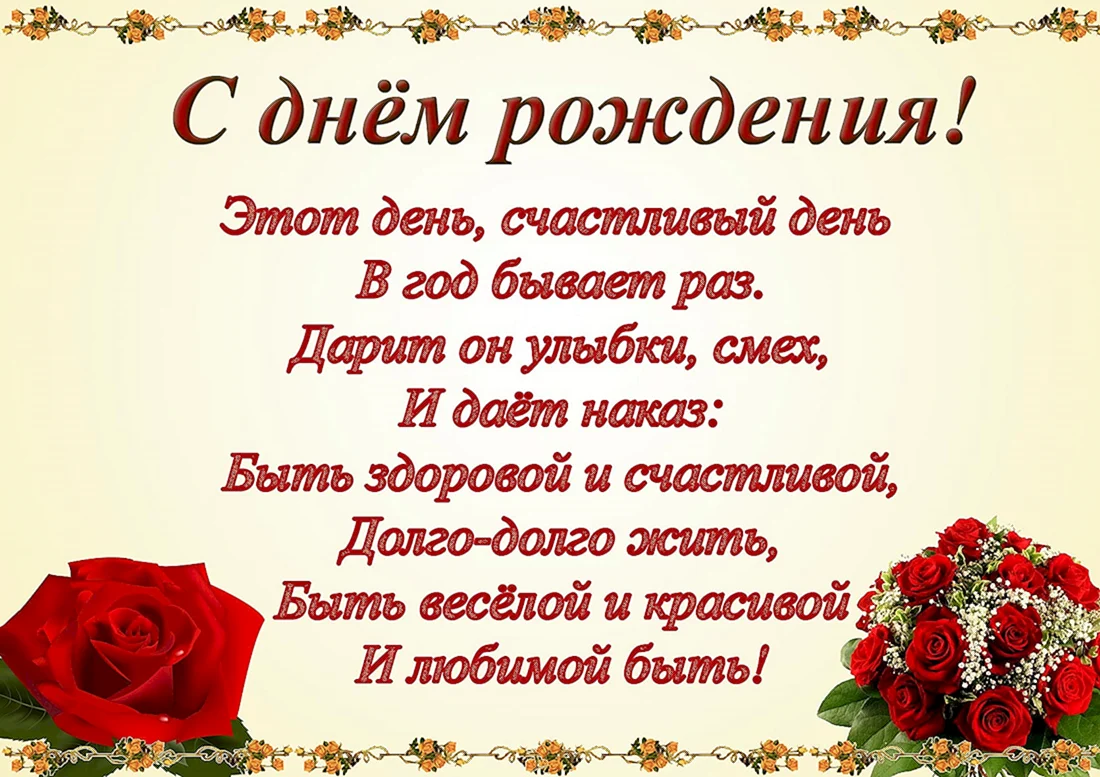 С днём рождения!

Этот день, счастливый день
В год бывает раз.
Дарит он улыбки, смех,
И даёт наказ:
Быть здоровой и счастливой,
Долго-долго жить,
Быть весёлой и красивой
И любимой быть!